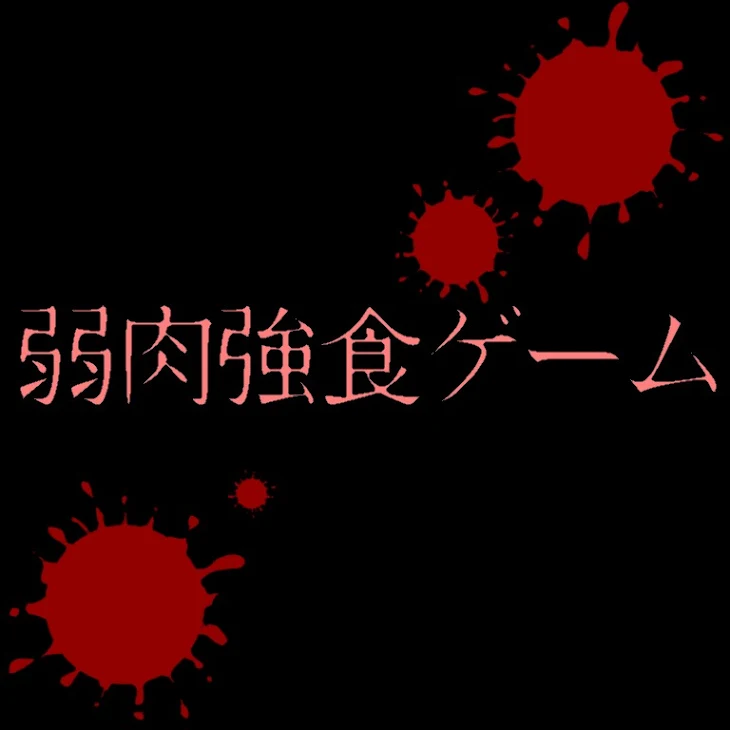 弱肉強食ゲーム